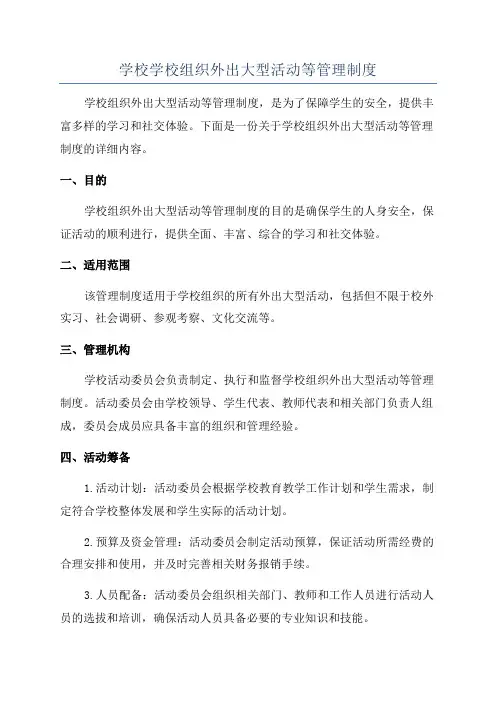 学校学校组织外出大型活动等管理制度

学校组织外出大型活动等管理制度，是为了保障学生的安全，提供丰富多样的学习和社交体验。下面是一份关于学校组织外出大型活动等管理制度的详细内容。

一、目的

学校组织外出大型活动等管理制度的目的是确保学生的人身安全，保证活动的顺利进行，提供全面、丰富、综合的学习和社交体验。

二、适用范围

该管理制度适用于学校组织的所有外出大型活动，包括但不限于校外实习、社会调研、参观考察、文化交流等。

三、管理机构

学校活动委员会负责制定、执行和监督学校组织外出大型活动等管理制度。活动委员会由学校领导、学生代表、教师代表和相关部门负责人组成，委员会成员应具备丰富的组织和管理经验。

四、活动筹备

1.活动计划：活动委员会根据学校教育教学工作计划和学生需求，制定符合学校整体发展和学生实际的活动计划。

2.预算及资金管理：活动委员会制定活动预算，保证活动所需经费的合理安排和使用，并及时完善相关财务报销手续。

3.人员配备：活动委员会组织相关部门、教师和工作人员进行活动人员的选拔和培训，确保活动人员具备必要的专业知识和技能。